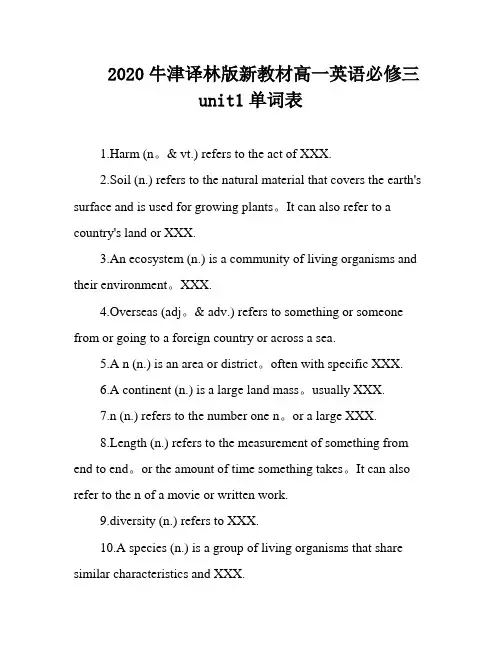 2020 牛津译林版新教材高一英语必修三 unit1 单词表

1.Harm (n。& vt.) refers to the act of XXX.

2.Soil (n.) refers to the natural material that covers the earth's surface and is used for growing plants。It can also refer to a country's land or XXX.

3.An ecosystem (n.) is a community of living organisms and their environment。XXX.

4.Overseas (adj。& adv.) refers to something or someone from or going to a foreign country or across a sea.

5.A n (n.) is an area or district。often with specific XXX.

6.A continent (n.) is a large land mass。usually XXX.

7.n (n.) refers to the number one n。or a large XXX.

8.Length (n.) refers to the measurement of something from end to end。or the amount of time something takes。It can also refer to the n of a movie or written work.

9.diversity (n.) refers to XXX.

10.A species (n.) is a group of living organisms that share similar characteristics and XXX.